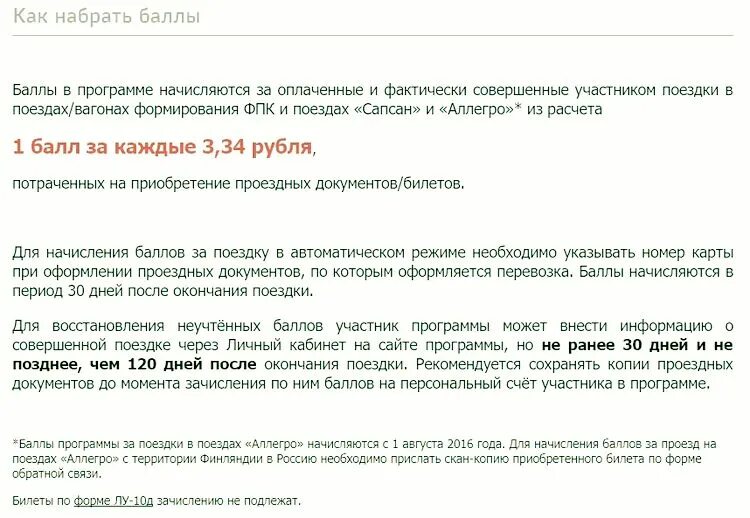 Как набрать баллы

Баллы в программе начисляются за оплаченные и фактически совершенные участником поездки в поездах/вагонах формирования ФПК и поездах «Сапсан» и «Аллегро»* из расчета

1 балл за каждые 3,34 рубля,

потраченных на приобретение проездных документов/билетов.

Для начисления баллов за поездку в автоматическом режиме необходимо указывать номер карты при оформлении проездных документов, по которым оформляется перевозка. Баллы начисляются в период 30 дней после окончания поездки.

Для восстановления неучтённых баллов участник программы может внести информацию о совершенной поездке через Личный кабинет на сайте программы, но не ранее 30 дней и не позднее, чем 120 дней после окончания поездки. Рекомендуется сохранять копии проездных документов до момента зачисления по ним баллов на персональный счёт участника в программе.

*Баллы программы за поездки в поездах «Аллегро» начисляются с 1 августа 2016 года. Для начисления баллов за проезд на поездах «Аллегро» с территории Финляндии в Россию необходимо прислать скан-копию приобретенного билета по форме обратной связи.

Билеты по форме ЛУ-10д зачислению не подлежат.